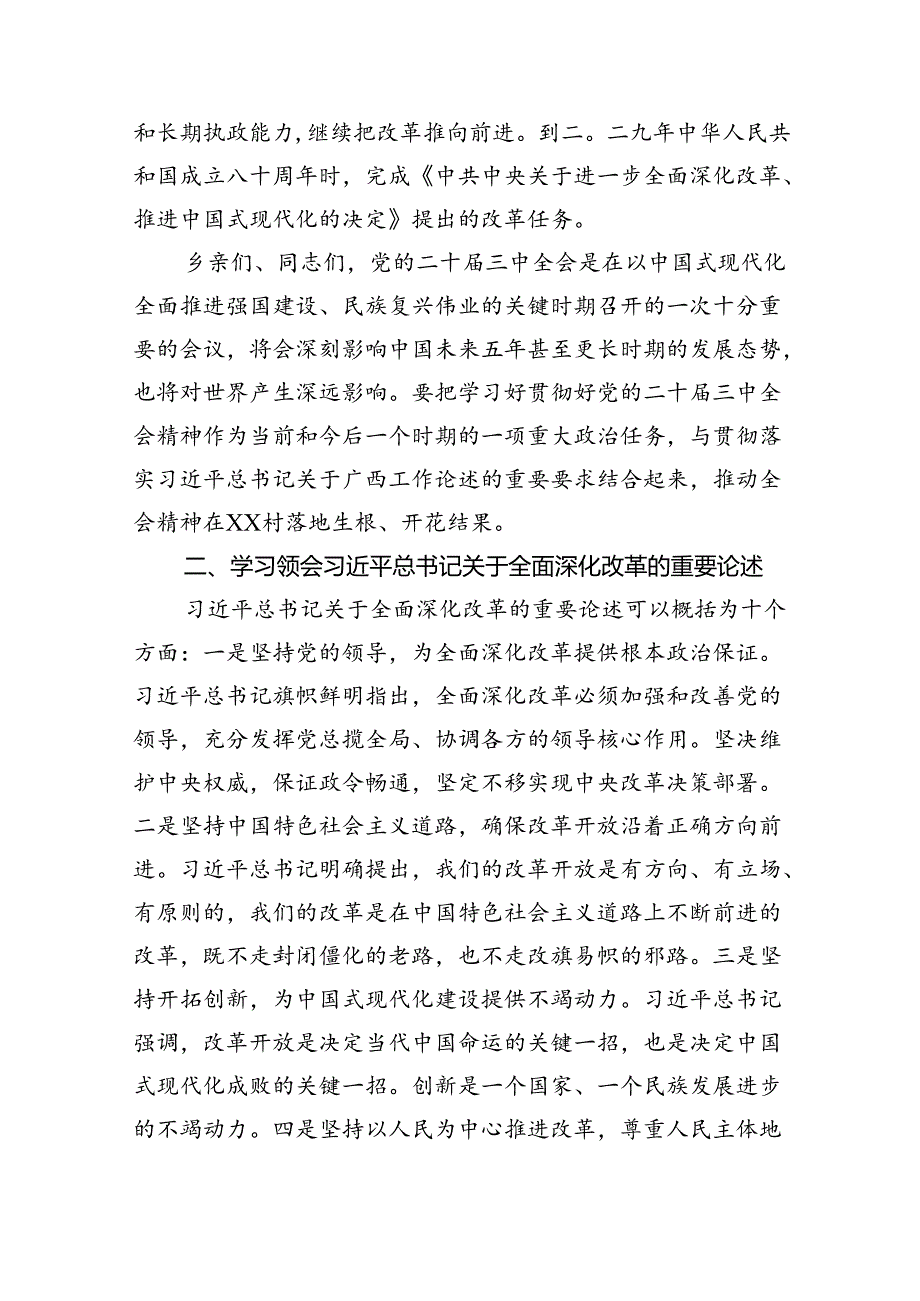 和长期执政能力，继续把改革推向前进。到二。二九年中华人民共和国成立八十周年时，完成《中共中央关于进一步全面深化改革、推进中国式现代化的决定》提出的改革任务。

乡亲们、同志们，党的二十届三中全会是在以中国式现代化全面推进强国建设、民族复兴伟业的关键时期召开的一次十分重要的会议，将会深刻影响中国未来五年甚至更长时期的发展态势，也将对世界产生深远影响。要把学习好贯彻好党的二十届三中全会精神作为当前和今后一个时期的一项重大政治任务，与贯彻落实习近平总书记关于广西工作论述的重要要求结合起来，推动全会精神在XX村落地生根、开花结果。

二、学习领会习近平总书记关于全面深化改革的重要论述

习近平总书记关于全面深化改革的重要论述可以概括为十个方面：一是坚持党的领导，为全面深化改革提供根本政治保证。习近平总书记旗帜鲜明指出，全面深化改革必须加强和改善党的领导，充分发挥党总揽全局、协调各方的领导核心作用。坚决维护中央权威，保证政令畅通，坚定不移实现中央改革决策部署。二是坚持中国特色社会主义道路，确保改革开放沿着正确方向前进。习近平总书记明确提出，我们的改革开放是有方向、有立场、有原则的，我们的改革是在中国特色社会主义道路上不断前进的改革，既不走封闭僵化的老路，也不走改旗易帜的邪路。三是坚持开拓创新，为中国式现代化建设提供不竭动力。习近平总书记强调，改革开放是决定当代中国命运的关键一招，也是决定中国式现代化成败的关键一招。创新是一个国家、一个民族发展进步的不竭动力。四是坚持以人民为中心推进改革，尊重人民主体地